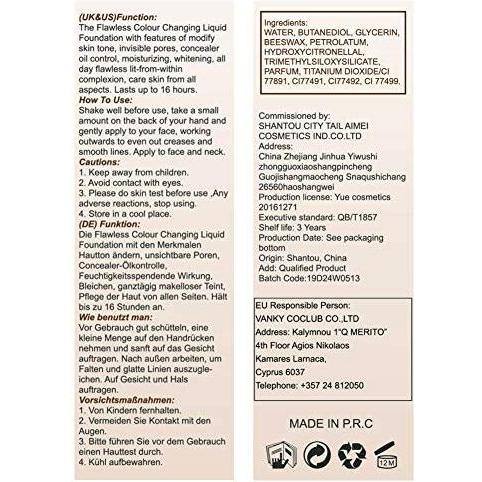 (UK&US)Function:
The Flawless Colour Changing Liquid Foundation with features of modify skin tone, invisible pores, concealer oil control, moisturizing, whitening, all day flawless lit-from-within complexion, care skin from all aspects. Lasts up to 16 hours.

How To Use:
Shake well before use, take a small amount on the back of your hand and gently apply to your face, working outwards to even out creases and smooth lines. Apply to face and neck.

Cautions:
1. Keep away from children.
2. Avoid contact with eyes.
3. Please do skin test before use ,Any adverse reactions, stop using.
4. Store in a cool place.

(DE) Funktion:
Die Flawless Colour Changing Liquid Foundation mit den Merkmalen Hautton ändern, unsichtbare Poren, Concealer-Ölkontrolle, Feuchtigkeitsspendende Wirkung, Bleichen, ganztägig makelloser Teint, Pflege der Haut von allen Seiten. Hält bis zu 16 Stunden an.

Wie benutzt man:
Vor Gebrauch gut schütteln, eine kleine Menge auf den Handrücken nehmen und sanft auf das Gesicht auftragen. Nach außen arbeiten, um Falten und glatte Linien auszugleichen. Auf Gesicht und Hals auftragen.

Vorsichtsmaßnahmen:
1. Von Kindern fernhalten.
2. Vermeiden Sie Kontakt mit den Augen.
3. Bitte führen Sie vor dem Gebrauch einen Hauttest durch.
4. Kühl aufbewahren.

Ingredients:
WATER, BUTANEDIOL, GLYCERIN, BEESWAX, PETROLATUM, HYDROXYCITRONELLAL, TRIMETHYLSILOXYSILICATE, PARFUM, TITANIUM DIOXIDE/CI 77891, CI77491, CI77492, CI 77499.

Commissioned by:
SHANTOU CITY TAIL AIMEI COSMETICS IND.CO.LTD
Address:
China Zhejiang Jinhua Yiwushi zhongguoxiaoshangpincheng Guojishangmaocheng Snaqushichang 26560haoshangwei
Production license: Yue cosmetics 20161271
Executive standard: QB/T1857
Shelf life: 3 Years
Production Date: See packaging bottom
Origin: Shantou, China
Add: Qualified Product
Batch Code:19D24W0513

EU Responsible Person:
VANKY COCLUB CO.,LTD
Address: Kalymnou 1"Q MERITO"
4th Floor Agios Nikolaos
Kamares Larnaca,
Cyprus 6037
Telephone: +357 24 812050

MADE IN P.R.C

12M